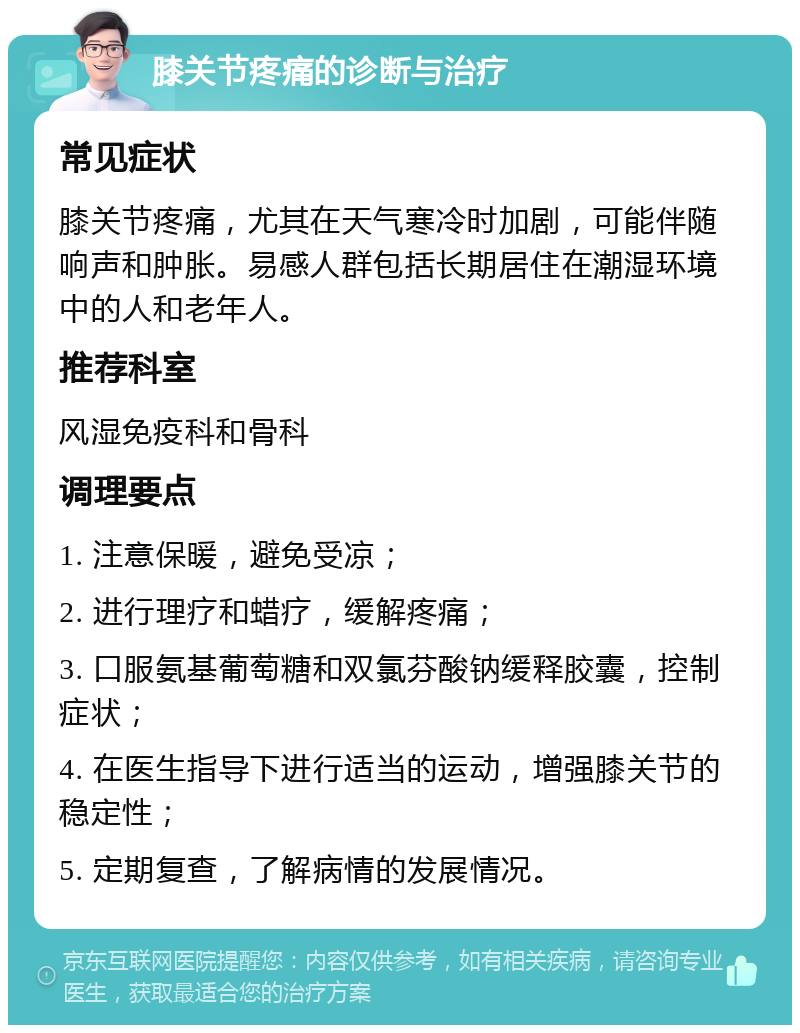 膝关节疼痛的诊断与治疗

常见症状

膝关节疼痛，尤其在天气寒冷时加剧，可能伴随响声和肿胀。易感人群包括长期居住在潮湿环境中的人和老年人。

推荐科室

风湿免疫科和骨科

调理要点

1. 注意保暖，避免受凉；

2. 进行理疗和蜡疗，缓解疼痛；

3. 口服氨基葡萄糖和双氯芬酸钠缓释胶囊，控制症状；

4. 在医生指导下进行适当的运动，增强膝关节的稳定性；

5. 定期复查，了解病情的发展情况。

京东互联网医院提醒您：内容仅供参考，如有相关疾病，请咨询专业医生，获取最适合您的治疗方案